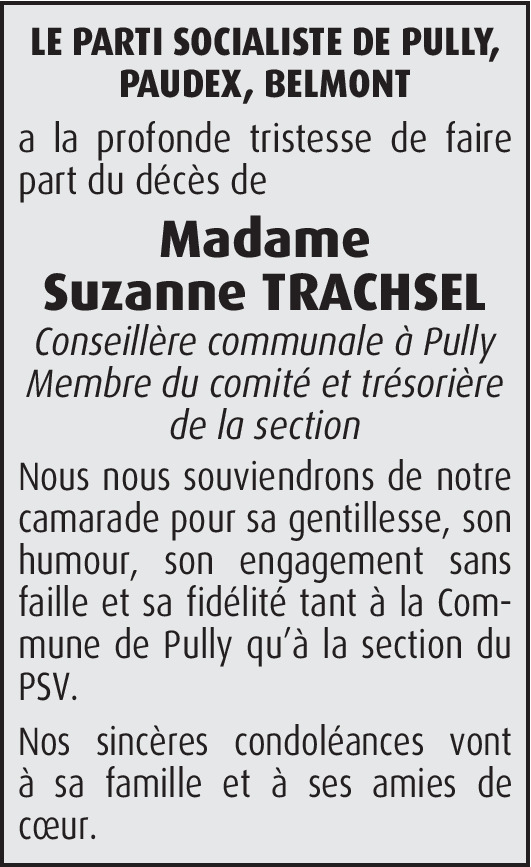 LE PARTI SOCIALISTE DE PULLY, PAUDEX, BELMONT

a la profonde tristesse de faire part du décès de

Madame
Suzanne TRACHSEL

Conseillère communale à Pully
Membre du comité et trésorière de la section

Nous nous souviendrons de notre camarade pour sa gentillesse, son humour, son engagement sans faille et sa fidélité tant à la Commune de Pully qu'à la section du PSV.

Nos sincères condoléances vont à sa famille et à ses amies de cœur.